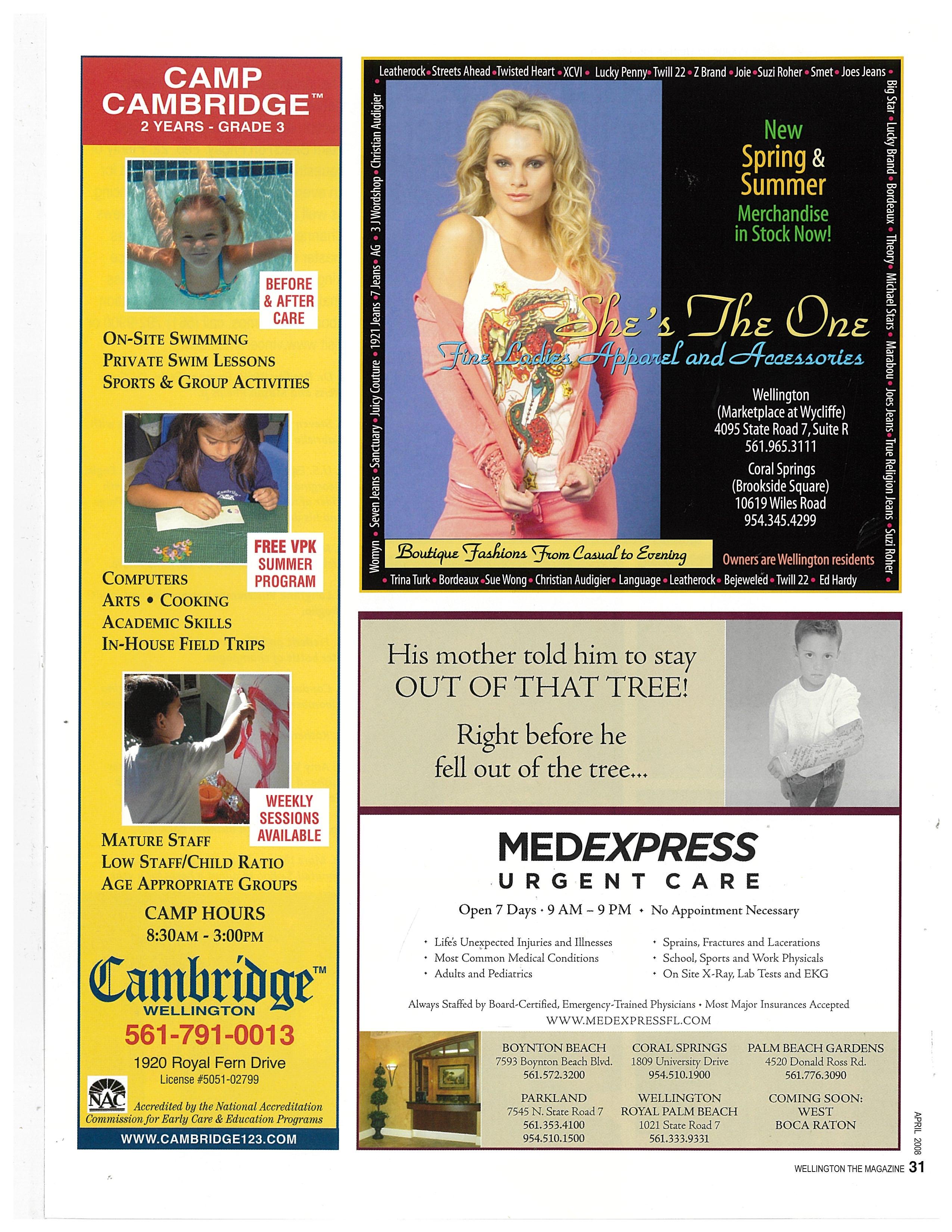 CAMP CAMBRIDGE™
2 YEARS - GRADE 3

BEFORE & AFTER CARE

ON-SITE SWIMMING
PRIVATE SWIM LESSONS
SPORTS & GROUP ACTIVITIES

FREE VPK SUMMER PROGRAM

COMPUTERS
ARTS • COOKING
ACADEMIC SKILLS
IN-HOUSE FIELD TRIPS

WEEKLY SESSIONS AVAILABLE

MATURE STAFF
LOW STAFF/CHILD RATIO
AGE APPROPRIATE GROUPS

CAMP HOURS
8:30AM - 3:00PM

Cambridge™
WELLINGTON
561-791-0013
1920 Royal Fern Drive
License #5051-02799

NAC
Accredited by the National Accreditation Commission for Early Care & Education Programs
WWW.CAMBRIDGE123.COM

Leatherock • Streets Ahead • Twisted Heart • XCVI • Lucky Penny • Twill 22 • Z Brand • Joie • Suzi Roher • Smet • Joes Jeans •

Big Star • Lucky Brand • Bordeaux • Theory • Michael Stars • Marabou • Joes Jeans • True Religion Jeans • Suzi Roher •

Womyn • Seven Jeans • Sanctuary • Juicy Couture • 1921 Jeans • 7 Jeans • AG • 3 J Wordshop • Christian Audigier

New Spring & Summer Merchandise in Stock Now!

She's The One
Fine Ladies Apparel and Accessories

Wellington
(Marketplace at Wycliffe)
4095 State Road 7, Suite R
561.965.3111

Coral Springs
(Brookside Square)
10619 Wiles Road
954.345.4299

Boutique Fashions From Casual to Evening

Owners are Wellington residents

• Trina Turk • Bordeaux • Sue Wong • Christian Audigier • Language • Leatherock • Bejeweled • Twill 22 • Ed Hardy

His mother told him to stay OUT OF THAT TREE!

Right before he fell out of the tree...

MEDEXPRESS
URGENT CARE

Open 7 Days • 9 AM – 9 PM • No Appointment Necessary

• Life's Unexpected Injuries and Illnesses
• Most Common Medical Conditions
• Adults and Pediatrics
• Sprains, Fractures and Lacerations
• School, Sports and Work Physicals
• On Site X-Ray, Lab Tests and EKG

Always Staffed by Board-Certified, Emergency-Trained Physicians • Most Major Insurances Accepted
WWW.MEDEXPRESSFL.COM

BOYNTON BEACH
7593 Boynton Beach Blvd.
561.572.3200

CORAL SPRINGS
1809 University Drive
954.510.1900

PALM BEACH GARDENS
4520 Donald Ross Rd.
561.776.3090

PARKLAND
7545 N. State Road 7
561.353.4100
954.510.1500

WELLINGTON
ROYAL PALM BEACH
1021 State Road 7
561.333.9331

COMING SOON:
WEST
BOCA RATON

APRIL 2008

WELLINGTON THE MAGAZINE 31